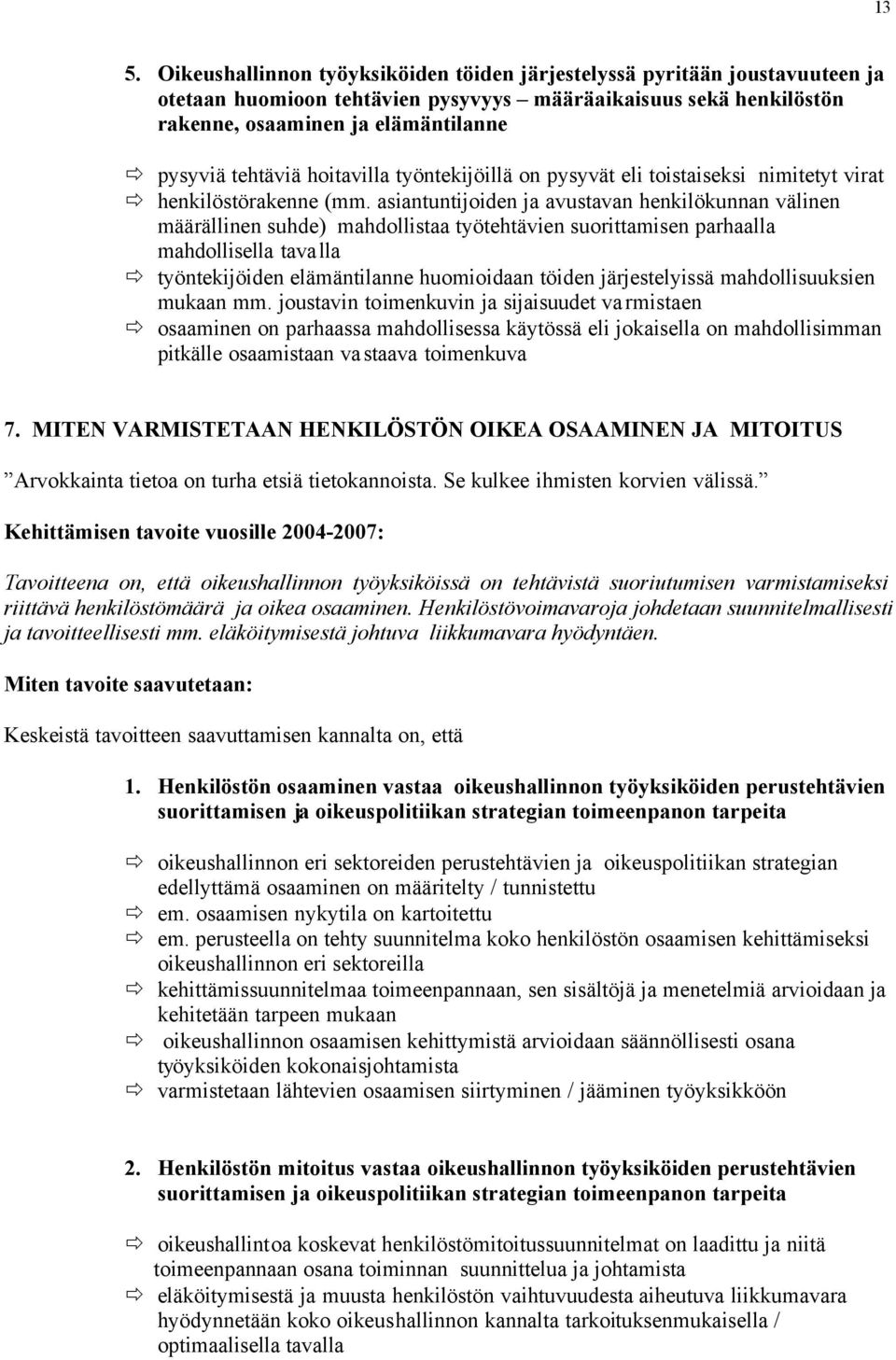 13

5. Oikeushallinnon työyksiköiden töiden järjestelyssä pyritään joustavuuteen ja otetaan huomioon tehtävien pysyvyys – määräaikaisuus sekä henkilöstön rakenne, osaaminen ja elämäntilanne

⇨ pysyviä tehtäviä hoitavilla työntekijöillä on pysyvät eli toistaiseksi nimitetyt virat
⇨ henkilöstörakenne (mm. asiantuntijoiden ja avustavan henkilökunnan välinen määrällinen suhde) mahdollistaa työtehtävien suorittamisen parhaalla mahdollisella tavalla
⇨ työntekijöiden elämäntilanne huomioidaan töiden järjestelyissä mahdollisuuksien mukaan mm. joustavin toimenkuvin ja sijaisuudet varmistaen
⇨ osaaminen on parhaassa mahdollisessa käytössä eli jokaisella on mahdollisimman pitkälle osaamistaan vastaava toimenkuva

7. MITEN VARMISTETAAN HENKILÖSTÖN OIKEA OSAAMINEN JA MITOITUS

”Arvokkainta tietoa on turha etsiä tietokannoista. Se kulkee ihmisten korvien välissä.”

Kehittämisen tavoite vuosille 2004-2007:

Tavoitteena on, että oikeushallinnon työyksiköissä on tehtävistä suoriutumisen varmistamiseksi riittävä henkilöstömäärä ja oikea osaaminen. Henkilöstövoimavaroja johdetaan suunnitelmallisesti ja tavoitteellisesti mm. eläköitymisestä johtuva liikkumavara hyödyntäen.

Miten tavoite saavutetaan:

Keskeistä tavoitteen saavuttamisen kannalta on, että

1. Henkilöstön osaaminen vastaa oikeushallinnon työyksiköiden perustehtävien suorittamisen ja oikeuspolitiikan strategian toimeenpanon tarpeita

⇨ oikeushallinnon eri sektoreiden perustehtävien ja oikeuspolitiikan strategian edellyttämä osaaminen on määritelty / tunnistettu
⇨ em. osaamisen nykytila on kartoitettu
⇨ em. perusteella on tehty suunnitelma koko henkilöstön osaamisen kehittämiseksi oikeushallinnon eri sektoreilla
⇨ kehittämissuunnitelmaa toimeenpannaan, sen sisältöjä ja menetelmiä arvioidaan ja kehitetään tarpeen mukaan
⇨ oikeushallinnon osaamisen kehittymistä arvioidaan säännöllisesti osana työyksiköiden kokonaisjohtamista
⇨ varmistetaan lähtevien osaamisen siirtyminen / jääminen työyksikköön

2. Henkilöstön mitoitus vastaa oikeushallinnon työyksiköiden perustehtävien suorittamisen ja oikeuspolitiikan strategian toimeenpanon tarpeita

⇨ oikeushallintoa koskevat henkilöstömitoitussuunnitelmat on laadittu ja niitä toimeenpannaan osana toiminnan suunnittelua ja johtamista
⇨ eläköitymisestä ja muusta henkilöstön vaihtuvuudesta aiheutuva liikkumavara hyödynnetään koko oikeushallinnon kannalta tarkoituksenmukaisella / optimaalisella tavalla